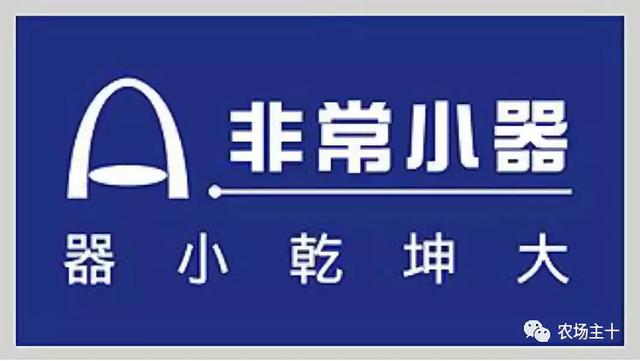 非常小器

器 小 乾 坤 大

农场主十